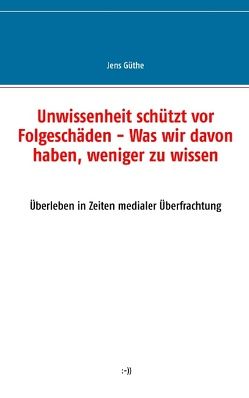 Jens Güthe

Unwissenheit schützt vor Folgeschäden – Was wir davon haben, weniger zu wissen

Überleben in Zeiten medialer Überfrachtung

:-))